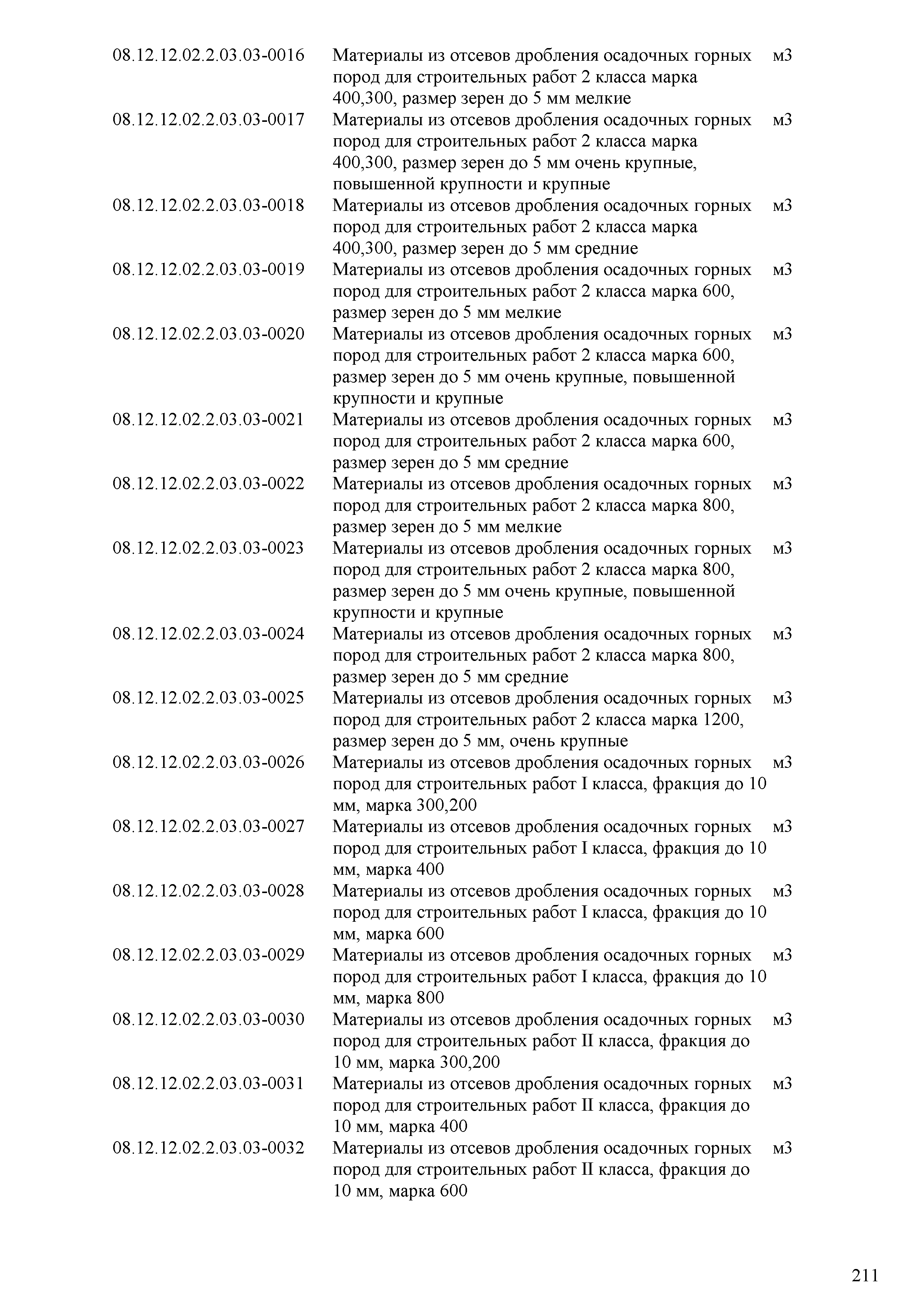 | | | |
|---|---|---|
| 08.12.12.02.2.03.03-0016 | Материалы из отсевов дробления осадочных горных пород для строительных работ 2 класса марка 400,300, размер зерен до 5 мм мелкие | м3 |
| 08.12.12.02.2.03.03-0017 | Материалы из отсевов дробления осадочных горных пород для строительных работ 2 класса марка 400,300, размер зерен до 5 мм очень крупные, повышенной крупности и крупные | м3 |
| 08.12.12.02.2.03.03-0018 | Материалы из отсевов дробления осадочных горных пород для строительных работ 2 класса марка 400,300, размер зерен до 5 мм средние | м3 |
| 08.12.12.02.2.03.03-0019 | Материалы из отсевов дробления осадочных горных пород для строительных работ 2 класса марка 600, размер зерен до 5 мм мелкие | м3 |
| 08.12.12.02.2.03.03-0020 | Материалы из отсевов дробления осадочных горных пород для строительных работ 2 класса марка 600, размер зерен до 5 мм очень крупные, повышенной крупности и крупные | м3 |
| 08.12.12.02.2.03.03-0021 | Материалы из отсевов дробления осадочных горных пород для строительных работ 2 класса марка 600, размер зерен до 5 мм средние | м3 |
| 08.12.12.02.2.03.03-0022 | Материалы из отсевов дробления осадочных горных пород для строительных работ 2 класса марка 800, размер зерен до 5 мм мелкие | м3 |
| 08.12.12.02.2.03.03-0023 | Материалы из отсевов дробления осадочных горных пород для строительных работ 2 класса марка 800, размер зерен до 5 мм очень крупные, повышенной крупности и крупные | м3 |
| 08.12.12.02.2.03.03-0024 | Материалы из отсевов дробления осадочных горных пород для строительных работ 2 класса марка 800, размер зерен до 5 мм средние | м3 |
| 08.12.12.02.2.03.03-0025 | Материалы из отсевов дробления осадочных горных пород для строительных работ 2 класса марка 1200, размер зерен до 5 мм, очень крупные | м3 |
| 08.12.12.02.2.03.03-0026 | Материалы из отсевов дробления осадочных горных пород для строительных работ I класса, фракция до 10 мм, марка 300,200 | м3 |
| 08.12.12.02.2.03.03-0027 | Материалы из отсевов дробления осадочных горных пород для строительных работ I класса, фракция до 10 мм, марка 400 | м3 |
| 08.12.12.02.2.03.03-0028 | Материалы из отсевов дробления осадочных горных пород для строительных работ I класса, фракция до 10 мм, марка 600 | м3 |
| 08.12.12.02.2.03.03-0029 | Материалы из отсевов дробления осадочных горных пород для строительных работ I класса, фракция до 10 мм, марка 800 | м3 |
| 08.12.12.02.2.03.03-0030 | Материалы из отсевов дробления осадочных горных пород для строительных работ II класса, фракция до 10 мм, марка 300,200 | м3 |
| 08.12.12.02.2.03.03-0031 | Материалы из отсевов дробления осадочных горных пород для строительных работ II класса, фракция до 10 мм, марка 400 | м3 |
| 08.12.12.02.2.03.03-0032 | Материалы из отсевов дробления осадочных горных пород для строительных работ II класса, фракция до 10 мм, марка 600 | м3 |

211